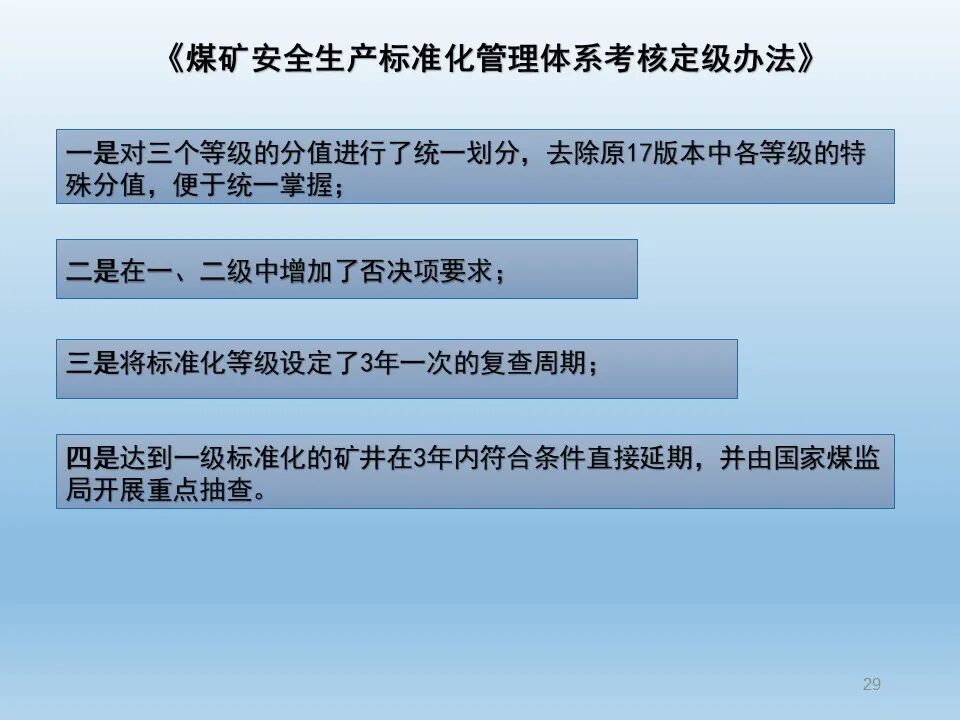 《煤矿安全生产标准化管理体系考核定级办法》

一是对三个等级的分值进行了统一划分，去除原17版本中各等级的特殊分值，便于统一掌握；

二是在一、二级中增加了否决项要求；

三是将标准化等级设定了3年一次的复查周期；

四是达到一级标准化的矿井在3年内符合条件直接延期，并由国家煤监局开展重点抽查。

29